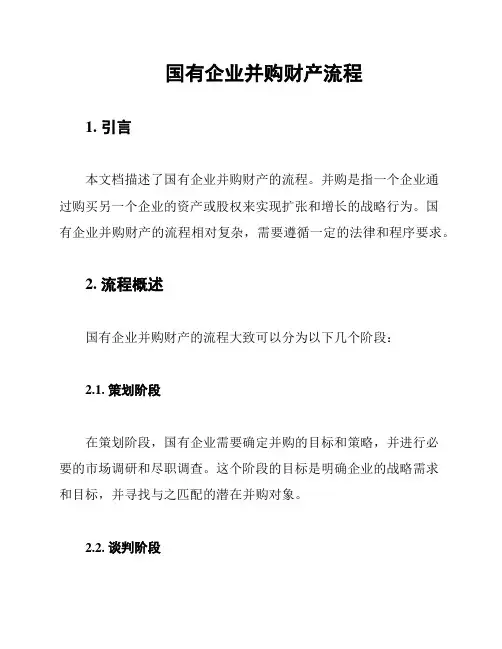 国有企业并购财产流程

1. 引言

本文档描述了国有企业并购财产的流程。并购是指一个企业通过购买另一个企业的资产或股权来实现扩张和增长的战略行为。国有企业并购财产的流程相对复杂，需要遵循一定的法律和程序要求。

2. 流程概述

国有企业并购财产的流程大致可以分为以下几个阶段：

2.1. 策划阶段

在策划阶段，国有企业需要确定并购的目标和策略，并进行必要的市场调研和尽职调查。这个阶段的目标是明确企业的战略需求和目标，并寻找与之匹配的潜在并购对象。

2.2. 谈判阶段